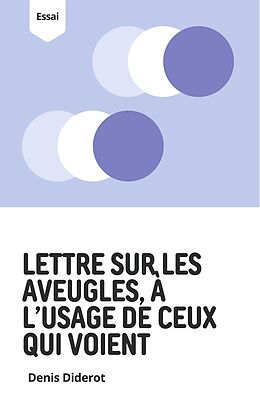 Essai

LETTRE SUR LES AVEUGLES, À L'USAGE DE CEUX QUI VOIENT

Denis Diderot